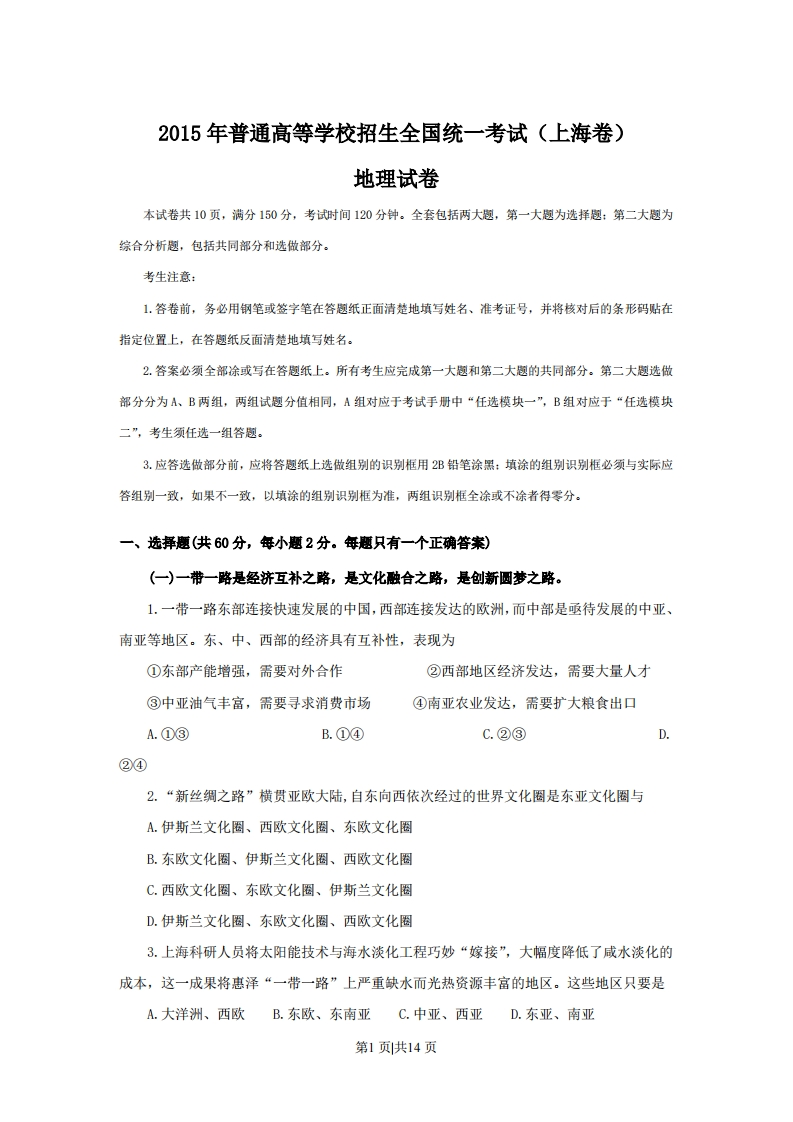 2015年普通高等学校招生全国统一考试（上海卷）

地理试卷

本试卷共10页，满分150分，考试时间120分钟。全套包括两大题，第一大题为选择题；第二大题为综合分析题，包括共同部分和选做部分。

考生注意：

1.答卷前，务必用钢笔或签字笔在答题纸正面清楚地填写姓名、准考证号，并将核对后的条形码贴在指定位置上，在答题纸反面清楚地填写姓名。

2.答案必须全部涂或写在答题纸上。所有考生应完成第一大题和第二大题的共同部分。第二大题选做部分分为A、B两组，两组试题分值相同，A组对应于考试手册中“任选模块一”，B组对应于“任选模块二”，考生须任选一组答题。

3.应答选做部分前，应将答题纸上选做组别的识别框用2B铅笔涂黑；填涂的组别识别框必须与实际应答组别一致，如果不一致，以填涂的组别识别框为准，两组识别框全涂或不涂者得零分。

一、选择题(共60分，每小题2分。每题只有一个正确答案)

(一)一带一路是经济互补之路，是文化融合之路，是创新圆梦之路。

1.一带一路东部连接快速发展的中国，西部连接发达的欧洲，而中部是亟待发展的中亚、南亚等地区。东、中、西部的经济具有互补性，表现为

①东部产能增强，需要对外合作　　②西部地区经济发达，需要大量人才

③中亚油气丰富，需要寻求消费市场　　④南亚农业发达，需要扩大粮食出口

A.①③　　B.①④　　C.②③　　D.②④

2.“新丝绸之路”横贯亚欧大陆，自东向西依次经过的世界文化圈是东亚文化圈与

A.伊斯兰文化圈、西欧文化圈、东欧文化圈

B.东欧文化圈、伊斯兰文化圈、西欧文化圈

C.西欧文化圈、东欧文化圈、伊斯兰文化圈

D.伊斯兰文化圈、东欧文化圈、西欧文化圈

3.上海科研人员将太阳能技术与海水淡化工程巧妙“嫁接”，大幅度降低了咸水淡化的成本，这一成果将惠泽“一带一路”上严重缺水而光热资源丰富的地区。这些地区只要是

A.大洋洲、西欧　　B.东欧、东南亚　　C.中亚、西亚　　D.东亚、南亚

第1页|共14页